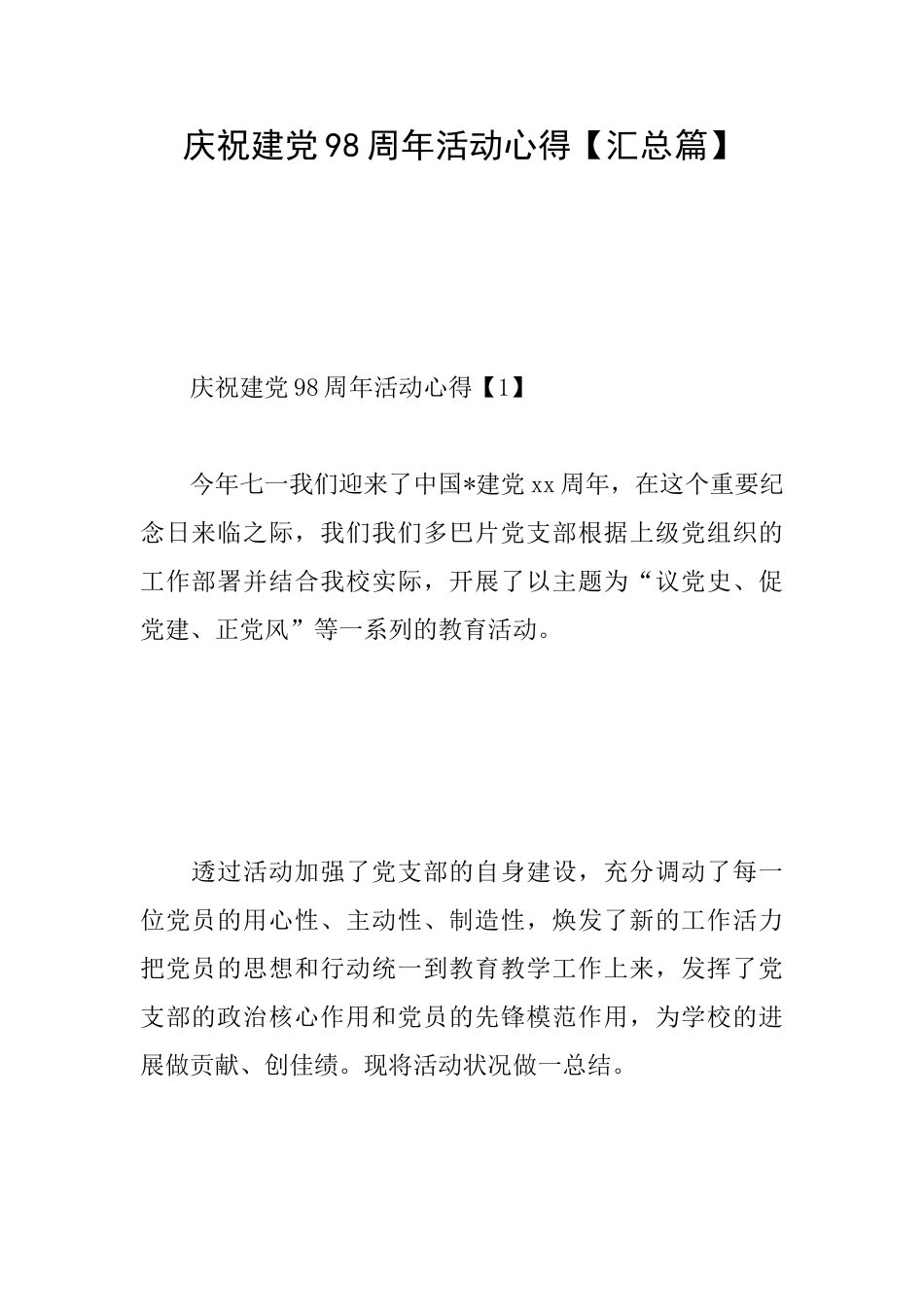 庆祝建党98周年活动心得【汇总篇】

庆祝建党98周年活动心得【1】

今年七一我们迎来了中国*建党xx周年，在这个重要纪念日来临之际，我们我们多巴片党支部根据上级党组织的工作部署并结合我校实际，开展了以主题为“议党史、促党建、正党风”等一系列的教育活动。

透过活动加强了党支部的自身建设，充分调动了每一位党员的用心性、主动性、制造性，焕发了新的工作活力把党员的思想和行动统一到教育教学工作上来，发挥了党支部的政治核心作用和党员的先锋模范作用，为学校的进展做贡献、创佳绩。现将活动状况做一总结。